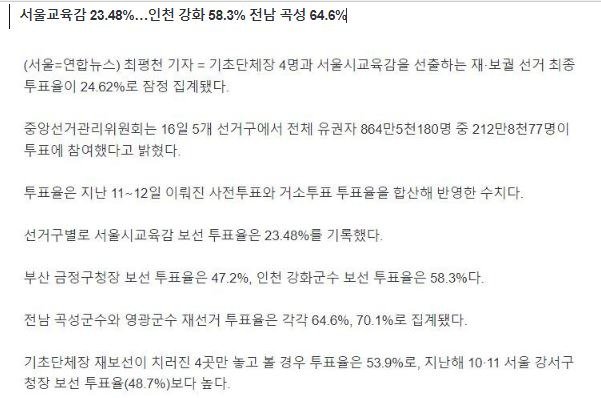 서울교육감 23.48%…인천 강화 58.3% 전남 곡성 64.6%

(서울=연합뉴스) 최평천 기자 = 기초단체장 4명과 서울시교육감을 선출하는 재·보궐 선거 최종 투표율이 24.62%로 잠정 집계됐다.

중앙선거관리위원회는 16일 5개 선거구에서 전체 유권자 864만5천180명 중 212만8천77명이 투표에 참여했다고 밝혔다.

투표율은 지난 11~12일 이뤄진 사전투표와 거소투표 투표율을 합산해 반영한 수치다.

선거구별로 서울시교육감 보선 투표율은 23.48%를 기록했다.

부산 금정구청장 보선 투표율은 47.2%, 인천 강화군수 보선 투표율은 58.3%다.

전남 곡성군수와 영광군수 재선거 투표율은 각각 64.6%, 70.1%로 집계됐다.

기초단체장 재보선이 치러진 4곳만 놓고 볼 경우 투표율은 53.9%로, 지난해 10·11 서울 강서구청장 보선 투표율(48.7%)보다 높다.